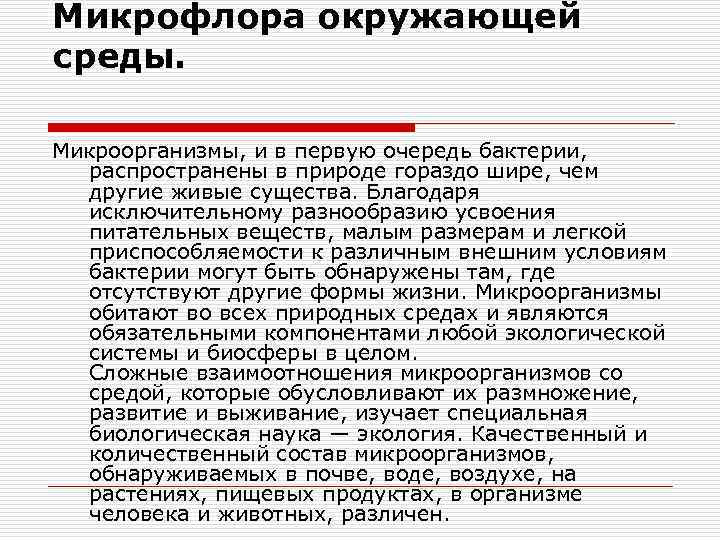 Микрофлора окружающей среды.

Микроорганизмы, и в первую очередь бактерии, распространены в природе гораздо шире, чем другие живые существа. Благодаря исключительному разнообразию усвоения питательных веществ, малым размерам и легкой приспособляемости к различным внешним условиям бактерии могут быть обнаружены там, где отсутствуют другие формы жизни. Микроорганизмы обитают во всех природных средах и являются обязательными компонентами любой экологической системы и биосферы в целом.

Сложные взаимоотношения микроорганизмов со средой, которые обусловливают их размножение, развитие и выживание, изучает специальная биологическая наука — экология. Качественный и количественный состав микроорганизмов, обнаруживаемых в почве, воде, воздухе, на растениях, пищевых продуктах, в организме человека и животных, различен.